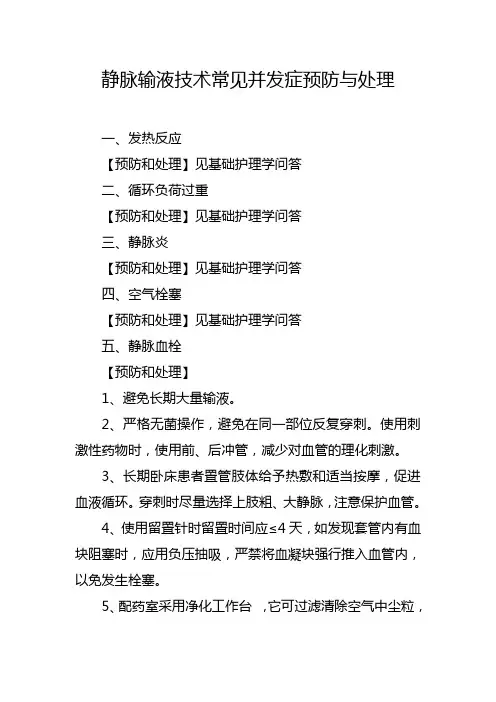 静脉输液技术常见并发症预防与处理

一、发热反应

【预防和处理】见基础护理学问答

二、循环负荷过重

【预防和处理】见基础护理学问答

三、静脉炎

【预防和处理】见基础护理学问答

四、空气栓塞

【预防和处理】见基础护理学问答

五、静脉血栓

【预防和处理】

1、避免长期大量输液。

2、严格无菌操作，避免在同一部位反复穿刺。使用刺激性药物时，使用前、后冲管，减少对血管的理化刺激。

3、长期卧床患者置管肢体给予热敷和适当按摩，促进血液循环。穿刺时尽量选择上肢粗、大静脉，注意保护血管。

4、使用留置针时留置时间应≤4 天，如发现套管内有血块阻塞时，应用负压抽吸，严禁将血凝块强行推入血管内，以免发生栓塞。

5、配药室采用净化工作台 ，它可过滤清除空气中尘粒，